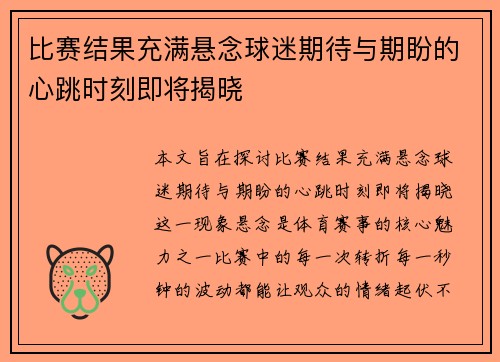 比赛结果充满悬念球迷期待与期盼的心跳时刻即将揭晓

本文旨在探讨比赛结果充满悬念球迷期待与期盼的心跳时刻即将揭晓这一现象悬念是体育赛事的核心魅力之一比赛中的每一次转折每一秒钟的波动都能让观众的情绪起伏不